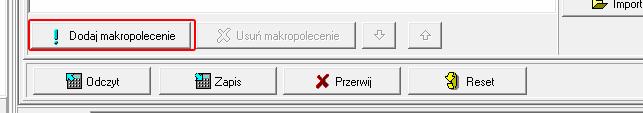 Import

Dodaj makropolecenie

Usuń makropolecenie

Odczyt

Zapis

Przerwij

Reset